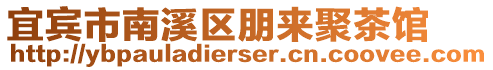 宜宾市南溪区朋来聚茶馆
http://ybpauladierser.cn.coovee.com